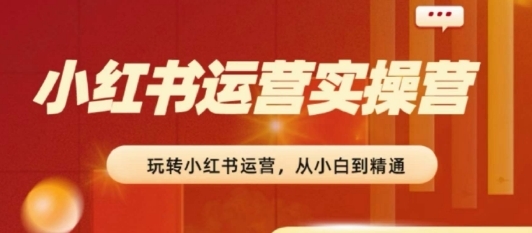 小红书运营实操营

玩转小红书运营，从小白到精通